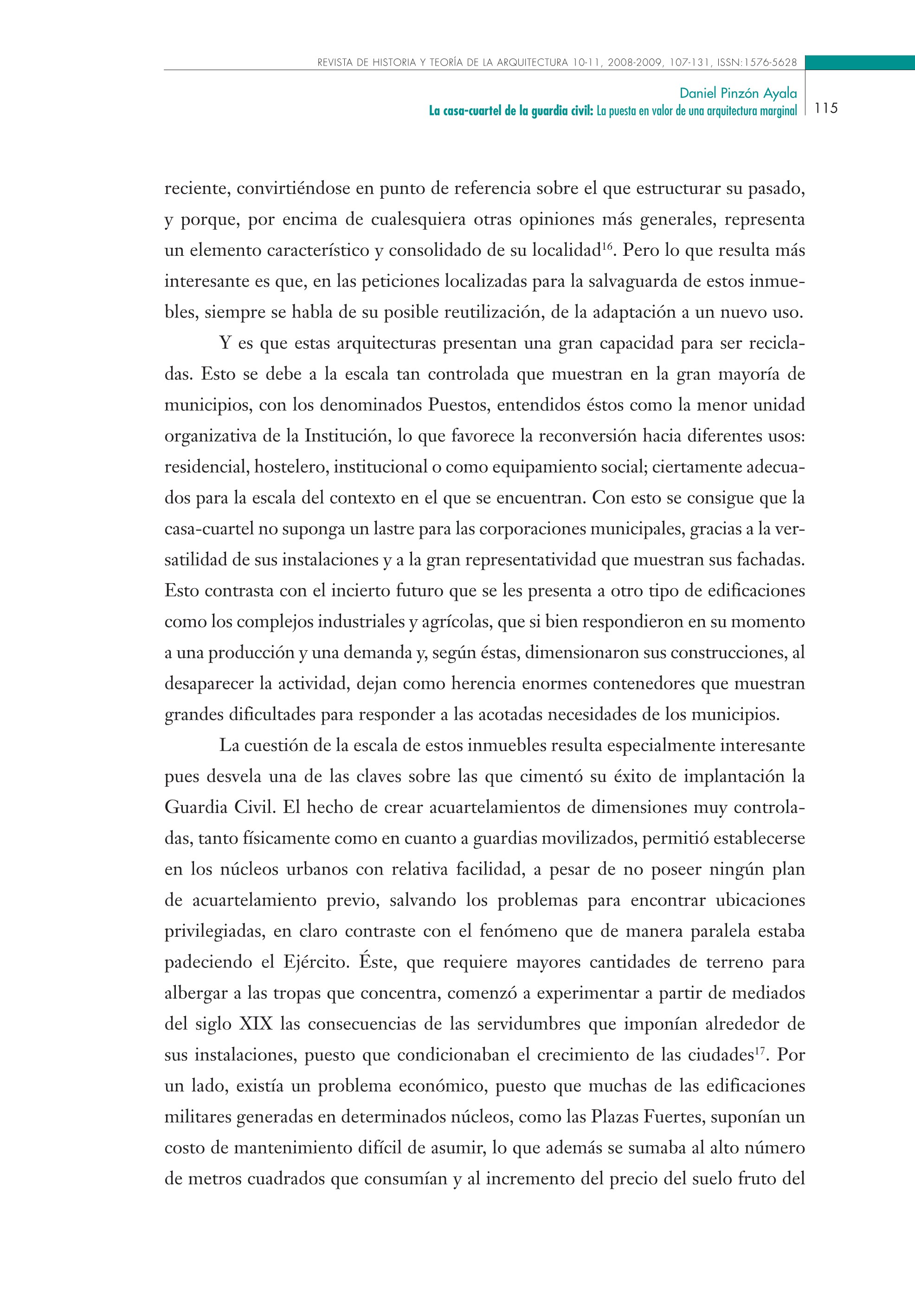 REVISTA DE HISTORIA Y TEORÍA DE LA ARQUITECTURA 10-11, 2008-2009, 107-131, ISSN:1576-5628

Daniel Pinzón Ayala
La casa-cuartel de la guardia civil: La puesta en valor de una arquitectura marginal

115

reciente, convirtiéndose en punto de referencia sobre el que estructurar su pasado, y porque, por encima de cualesquiera otras opiniones más generales, representa un elemento característico y consolidado de su localidad$^{16}$. Pero lo que resulta más interesante es que, en las peticiones localizadas para la salvaguarda de estos inmuebles, siempre se habla de su posible reutilización, de la adaptación a un nuevo uso.

Y es que estas arquitecturas presentan una gran capacidad para ser recicladas. Esto se debe a la escala tan controlada que muestran en la gran mayoría de municipios, con los denominados Puestos, entendidos éstos como la menor unidad organizativa de la Institución, lo que favorece la reconversión hacia diferentes usos: residencial, hostelero, institucional o como equipamiento social; ciertamente adecuados para la escala del contexto en el que se encuentran. Con esto se consigue que la casa-cuartel no suponga un lastre para las corporaciones municipales, gracias a la versatilidad de sus instalaciones y a la gran representatividad que muestran sus fachadas. Esto contrasta con el incierto futuro que se les presenta a otro tipo de edificaciones como los complejos industriales y agrícolas, que si bien respondieron en su momento a una producción y una demanda y, según éstas, dimensionaron sus construcciones, al desaparecer la actividad, dejan como herencia enormes contenedores que muestran grandes dificultades para responder a las acotadas necesidades de los municipios.

La cuestión de la escala de estos inmuebles resulta especialmente interesante pues desvela una de las claves sobre las que cimentó su éxito de implantación la Guardia Civil. El hecho de crear acuartelamientos de dimensiones muy controladas, tanto físicamente como en cuanto a guardias movilizados, permitió establecerse en los núcleos urbanos con relativa facilidad, a pesar de no poseer ningún plan de acuartelamiento previo, salvando los problemas para encontrar ubicaciones privilegiadas, en claro contraste con el fenómeno que de manera paralela estaba padeciendo el Ejército. Éste, que requiere mayores cantidades de terreno para albergar a las tropas que concentra, comenzó a experimentar a partir de mediados del siglo XIX las consecuencias de las servidumbres que imponían alrededor de sus instalaciones, puesto que condicionaban el crecimiento de las ciudades$^{17}$. Por un lado, existía un problema económico, puesto que muchas de las edificaciones militares generadas en determinados núcleos, como las Plazas Fuertes, suponían un costo de mantenimiento difícil de asumir, lo que además se sumaba al alto número de metros cuadrados que consumían y al incremento del precio del suelo fruto del